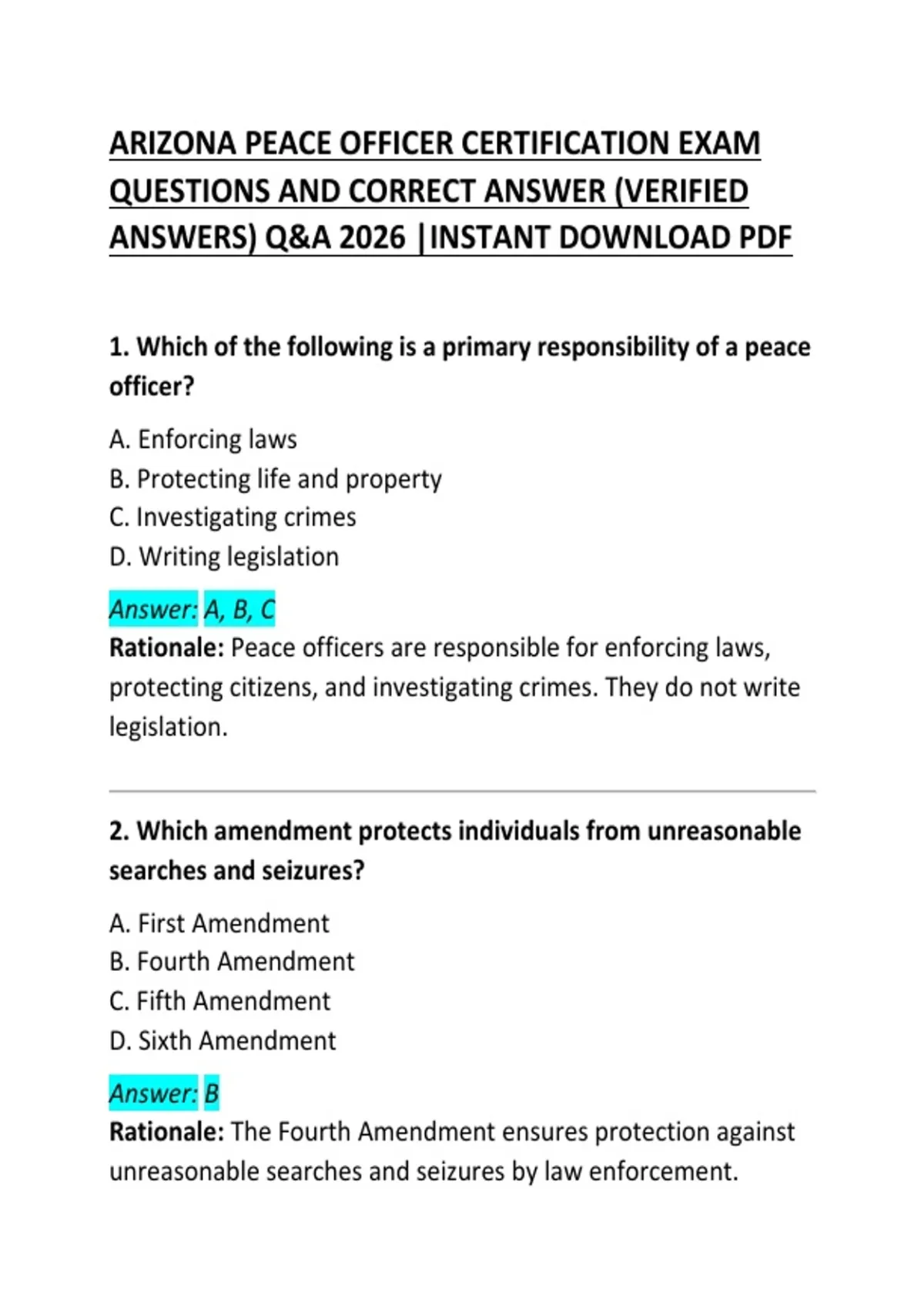 ARIZONA PEACE OFFICER CERTIFICATION EXAM QUESTIONS AND CORRECT ANSWER (VERIFIED ANSWERS) Q&A 2026 |INSTANT DOWNLOAD PDF

1. Which of the following is a primary responsibility of a peace officer?

A. Enforcing laws
B. Protecting life and property
C. Investigating crimes
D. Writing legislation

Answer: A, B, C
Rationale: Peace officers are responsible for enforcing laws, protecting citizens, and investigating crimes. They do not write legislation.

2. Which amendment protects individuals from unreasonable searches and seizures?

A. First Amendment
B. Fourth Amendment
C. Fifth Amendment
D. Sixth Amendment

Answer: B
Rationale: The Fourth Amendment ensures protection against unreasonable searches and seizures by law enforcement.